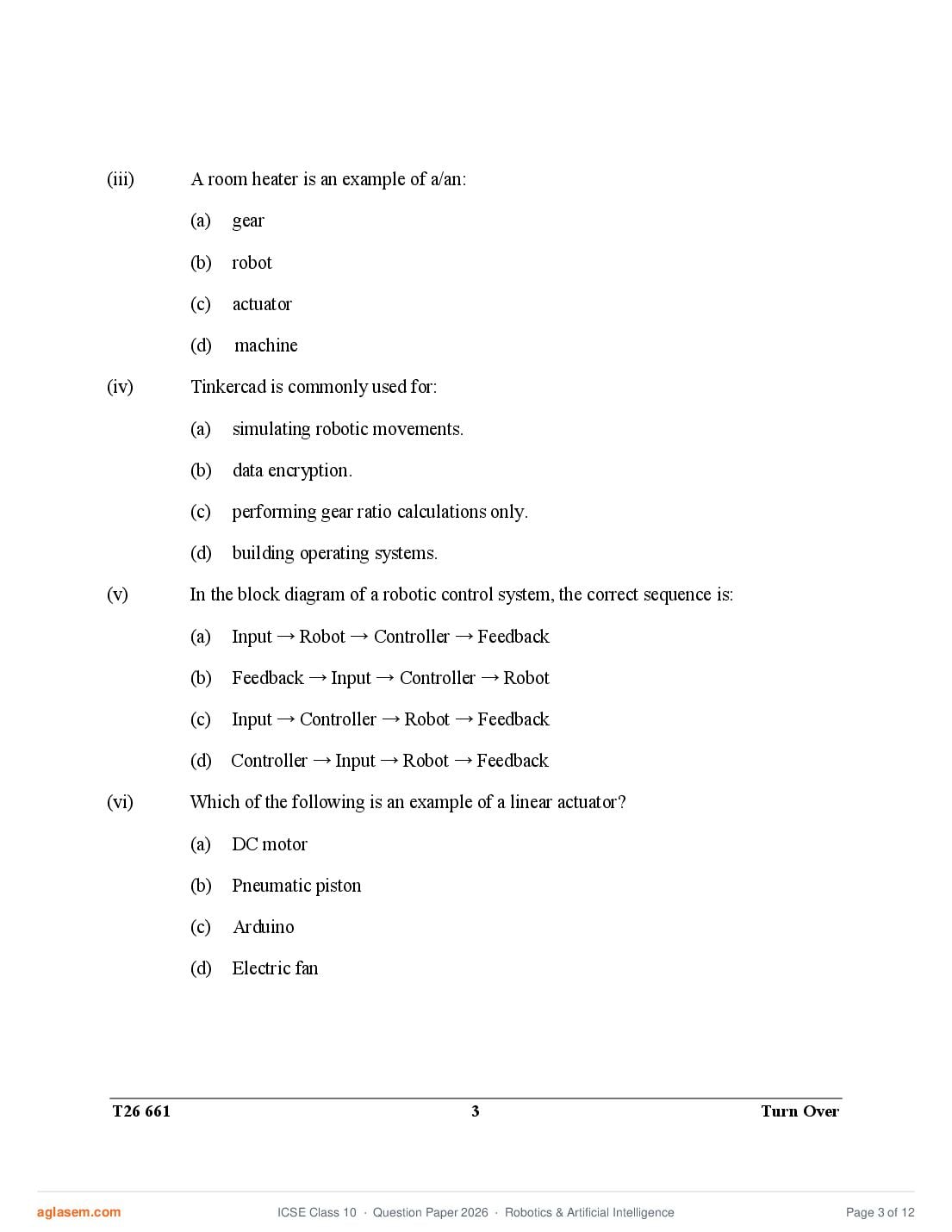 (iii) A room heater is an example of a/an:

(a) gear

(b) robot

(c) actuator

(d) machine

(iv) Tinkercad is commonly used for:

(a) simulating robotic movements.

(b) data encryption.

(c) performing gear ratio calculations only.

(d) building operating systems.

(v) In the block diagram of a robotic control system, the correct sequence is:

(a) Input → Robot → Controller → Feedback

(b) Feedback → Input → Controller → Robot

(c) Input → Controller → Robot → Feedback

(d) Controller → Input → Robot → Feedback

(vi) Which of the following is an example of a linear actuator?

(a) DC motor

(b) Pneumatic piston

(c) Arduino

(d) Electric fan

T26 661 3 Turn Over

aglasem.com ICSE Class 10 · Question Paper 2026 · Robotics & Artificial Intelligence Page 3 of 12